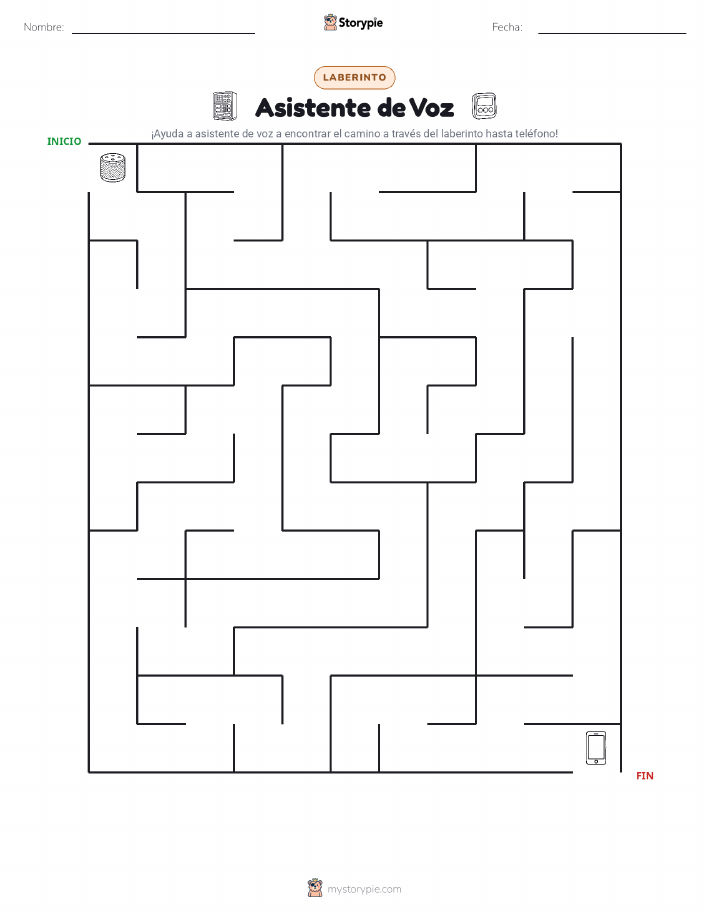 Nombre: Storypie Fecha:

LABERINTO

Asistente de Voz

¡Ayuda a asistente de voz a encontrar el camino a través del laberinto hasta teléfono!

INICIO

FIN

mystorypie.com